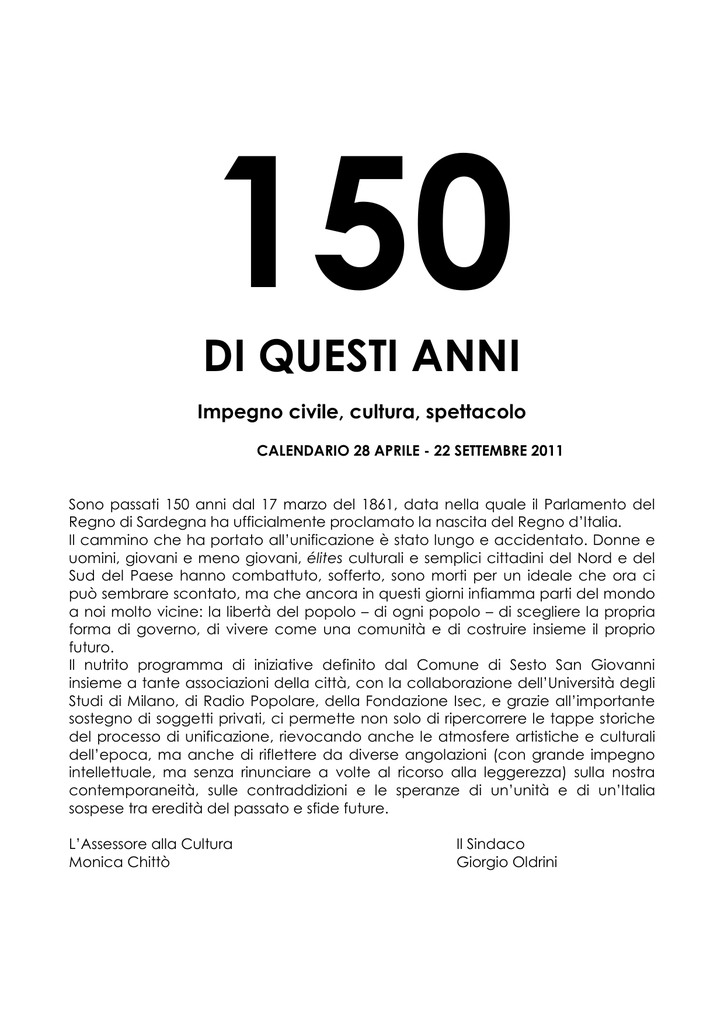 150

DI QUESTI ANNI

Impegno civile, cultura, spettacolo

CALENDARIO 28 APRILE - 22 SETTEMBRE 2011

Sono passati 150 anni dal 17 marzo del 1861, data nella quale il Parlamento del Regno di Sardegna ha ufficialmente proclamato la nascita del Regno d'Italia.
Il cammino che ha portato all'unificazione è stato lungo e accidentato. Donne e uomini, giovani e meno giovani, élites culturali e semplici cittadini del Nord e del Sud del Paese hanno combattuto, sofferto, sono morti per un ideale che ora ci può sembrare scontato, ma che ancora in questi giorni infiamma parti del mondo a noi molto vicine: la libertà del popolo – di ogni popolo – di scegliere la propria forma di governo, di vivere come una comunità e di costruire insieme il proprio futuro.
Il nutrito programma di iniziative definito dal Comune di Sesto San Giovanni insieme a tante associazioni della città, con la collaborazione dell'Università degli Studi di Milano, di Radio Popolare, della Fondazione Isec, e grazie all'importante sostegno di soggetti privati, ci permette non solo di ripercorrere le tappe storiche del processo di unificazione, rievocando anche le atmosfere artistiche e culturali dell'epoca, ma anche di riflettere da diverse angolazioni (con grande impegno intellettuale, ma senza rinunciare a volte al ricorso alla leggerezza) sulla nostra contemporaneità, sulle contraddizioni e le speranze di un'unità e di un'Italia sospese tra eredità del passato e sfide future.

L'Assessore alla Cultura
Monica Chittò

Il Sindaco
Giorgio Oldrini